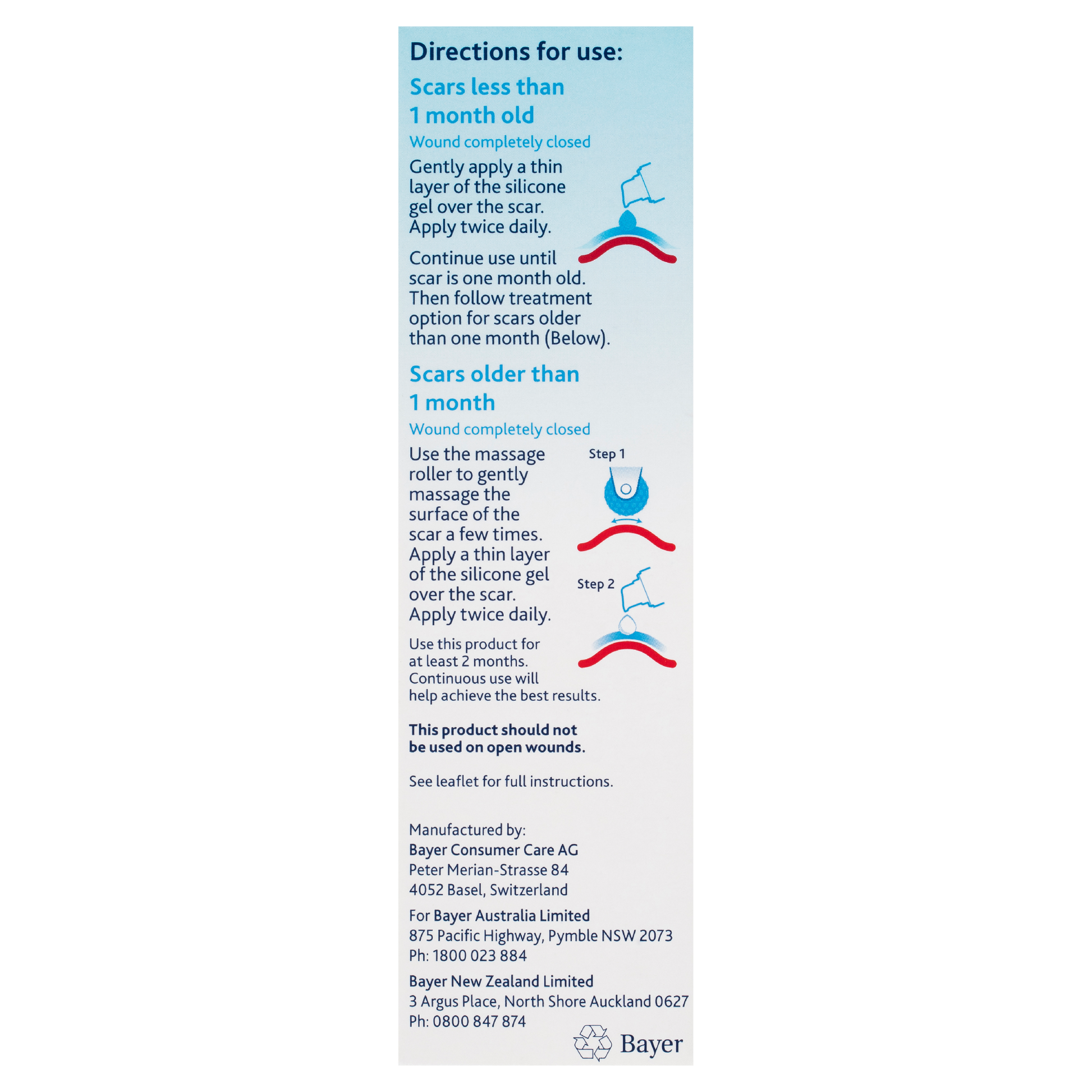 Directions for use:

Scars less than
1 month old

Wound completely closed

Gently apply a thin layer of the silicone gel over the scar. Apply twice daily.

Continue use until scar is one month old. Then follow treatment option for scars older than one month (Below).

Scars older than
1 month

Wound completely closed

Use the massage roller to gently massage the surface of the scar a few times. Apply a thin layer of the silicone gel over the scar. Apply twice daily.

Step 1

Step 2

Use this product for at least 2 months. Continuous use will help achieve the best results.

This product should not be used on open wounds.

See leaflet for full instructions.

Manufactured by:
Bayer Consumer Care AG
Peter Merian-Strasse 84
4052 Basel, Switzerland

For Bayer Australia Limited
875 Pacific Highway, Pymble NSW 2073
Ph: 1800 023 884

Bayer New Zealand Limited
3 Argus Place, North Shore Auckland 0627
Ph: 0800 847 874

Bayer